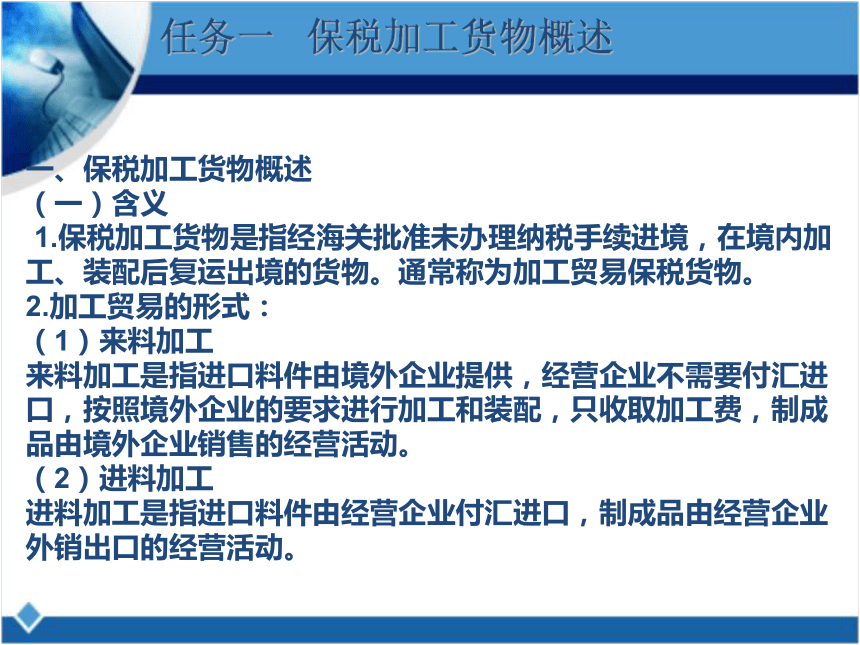 任务一　保税加工货物概述

一、保税加工货物概述
（一）含义
1.保税加工货物是指经海关批准未办理纳税手续进境，在境内加工、装配后复运出境的货物。通常称为加工贸易保税货物。
2.加工贸易的形式：
（1）来料加工
来料加工是指进口料件由境外企业提供，经营企业不需要付汇进口，按照境外企业的要求进行加工和装配，只收取加工费，制成品由境外企业销售的经营活动。
（2）进料加工
进料加工是指进口料件由经营企业付汇进口，制成品由经营企业外销出口的经营活动。